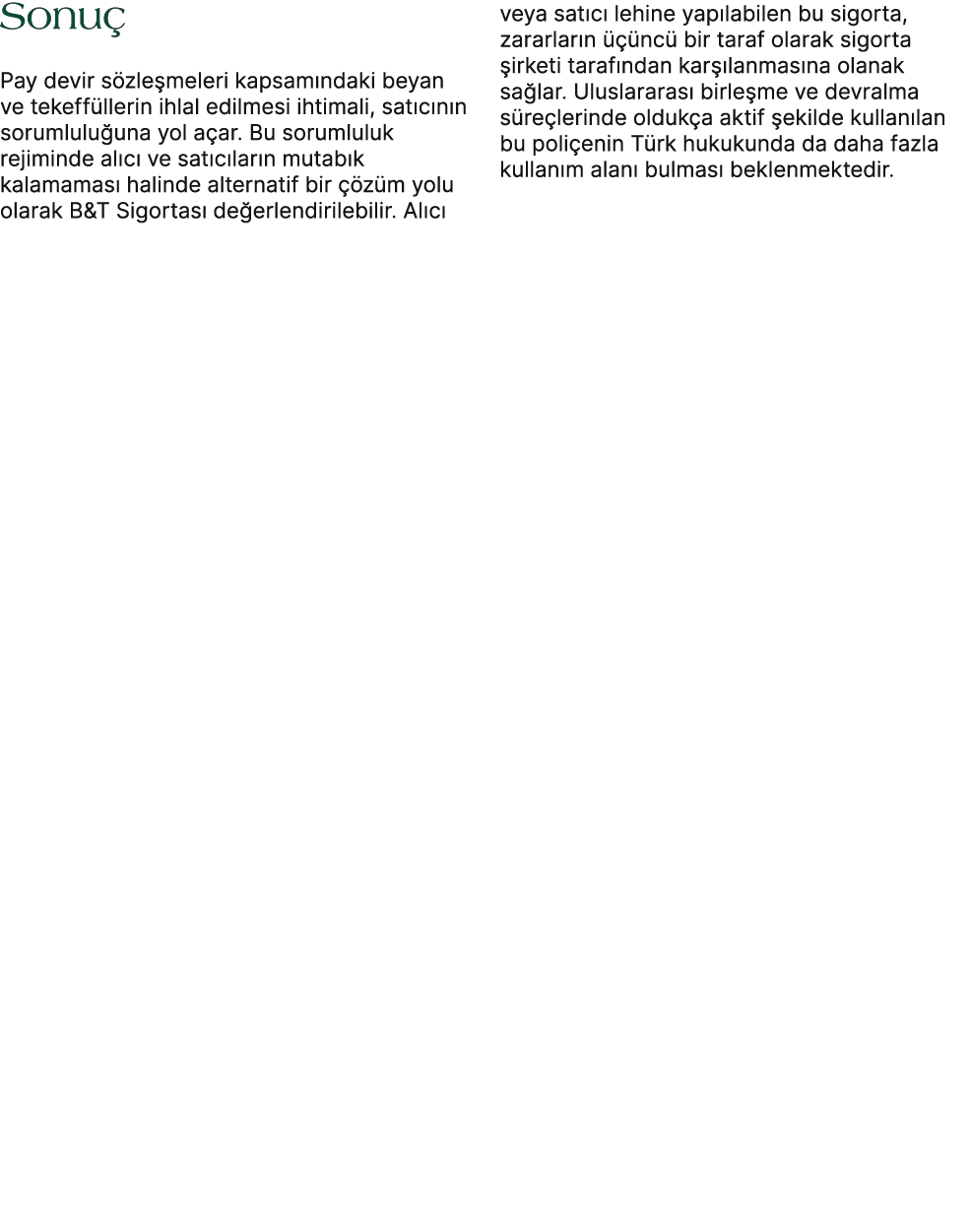 Sonuç

Pay devir sözleşmeleri kapsamındaki beyan ve tekeffüllerin ihlal edilmesi ihtimali, satıcının sorumluluğuna yol açar. Bu sorumluluk rejiminde alıcı ve satıcıların mutabık kalamaması halinde alternatif bir çözüm yolu olarak B&T Sigortası değerlendirilebilir. Alıcı

veya satıcı lehine yapılabilen bu sigorta, zararların üçüncü bir taraf olarak sigorta şirketi tarafından karşılanmasına olanak sağlar. Uluslararası birleşme ve devralma süreçlerinde oldukça aktif şekilde kullanılan bu poliçenin Türk hukukunda da daha fazla kullanım alanı bulması beklenmektedir.